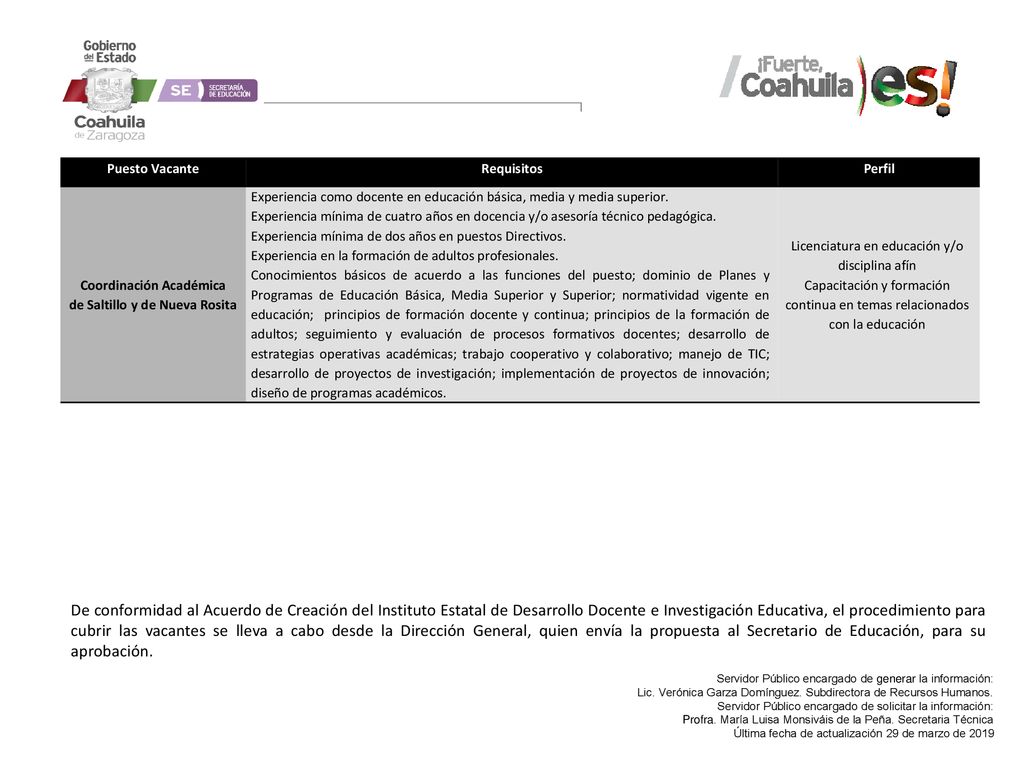 Gobierno del Estado
SE SECRETARÍA DE EDUCACIÓN
Coahuila de Zaragoza

¡Fuerte, Coahuila es!

| Puesto Vacante | Requisitos | Perfil |
|---|---|---|
| Coordinación Académica de Saltillo y de Nueva Rosita | Experiencia como docente en educación básica, media y media superior. Experiencia mínima de cuatro años en docencia y/o asesoría técnico pedagógica. Experiencia mínima de dos años en puestos Directivos. Experiencia en la formación de adultos profesionales. Conocimientos básicos de acuerdo a las funciones del puesto; dominio de Planes y Programas de Educación Básica, Media Superior y Superior; normatividad vigente en educación; principios de formación docente y continua; principios de la formación de adultos; seguimiento y evaluación de procesos formativos docentes; desarrollo de estrategias operativas académicas; trabajo cooperativo y colaborativo; manejo de TIC; desarrollo de proyectos de investigación; implementación de proyectos de innovación; diseño de programas académicos. | Licenciatura en educación y/o disciplina afín Capacitación y formación continua en temas relacionados con la educación |

De conformidad al Acuerdo de Creación del Instituto Estatal de Desarrollo Docente e Investigación Educativa, el procedimiento para cubrir las vacantes se lleva a cabo desde la Dirección General, quien envía la propuesta al Secretario de Educación, para su aprobación.

Servidor Público encargado de generar la información:
Lic. Verónica Garza Domínguez. Subdirectora de Recursos Humanos.
Servidor Público encargado de solicitar la información:
Profra. María Luisa Monsiváis de la Peña. Secretaria Técnica
Última fecha de actualización 29 de marzo de 2019